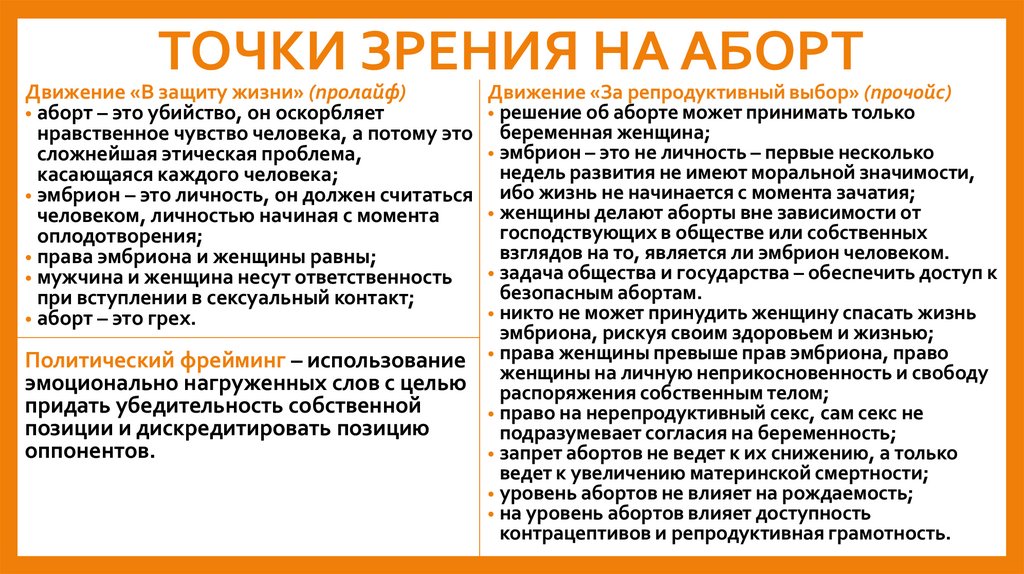 ТОЧКИ ЗРЕНИЯ НА АБОРТ

Движение «В защиту жизни» (пролайф)
• аборт – это убийство, он оскорбляет нравственное чувство человека, а потому это сложнейшая этическая проблема, касающаяся каждого человека;
• эмбрион – это личность, он должен считаться человеком, личностью начиная с момента оплодотворения;
• права эмбриона и женщины равны;
• мужчина и женщина несут ответственность при вступлении в сексуальный контакт;
• аборт – это грех.

Политический фрейминг – использование эмоционально нагруженных слов с целью придать убедительность собственной позиции и дискредитировать позицию оппонентов.

Движение «За репродуктивный выбор» (прочойс)
• решение об аборте может принимать только беременная женщина;
• эмбрион – это не личность – первые несколько недель развития не имеют моральной значимости, ибо жизнь не начинается с момента зачатия;
• женщины делают аборты вне зависимости от господствующих в обществе или собственных взглядов на то, является ли эмбрион человеком.
• задача общества и государства – обеспечить доступ к безопасным абортам.
• никто не может принудить женщину спасать жизнь эмбриона, рискуя своим здоровьем и жизнью;
• права женщины превыше прав эмбриона, право женщины на личную неприкосновенность и свободу распоряжения собственным телом;
• право на нерепродуктивный секс, сам секс не подразумевает согласия на беременность;
• запрет абортов не ведет к их снижению, а только ведет к увеличению материнской смертности;
• уровень абортов не влияет на рождаемость;
• на уровень абортов влияет доступность контрацептивов и репродуктивная грамотность.